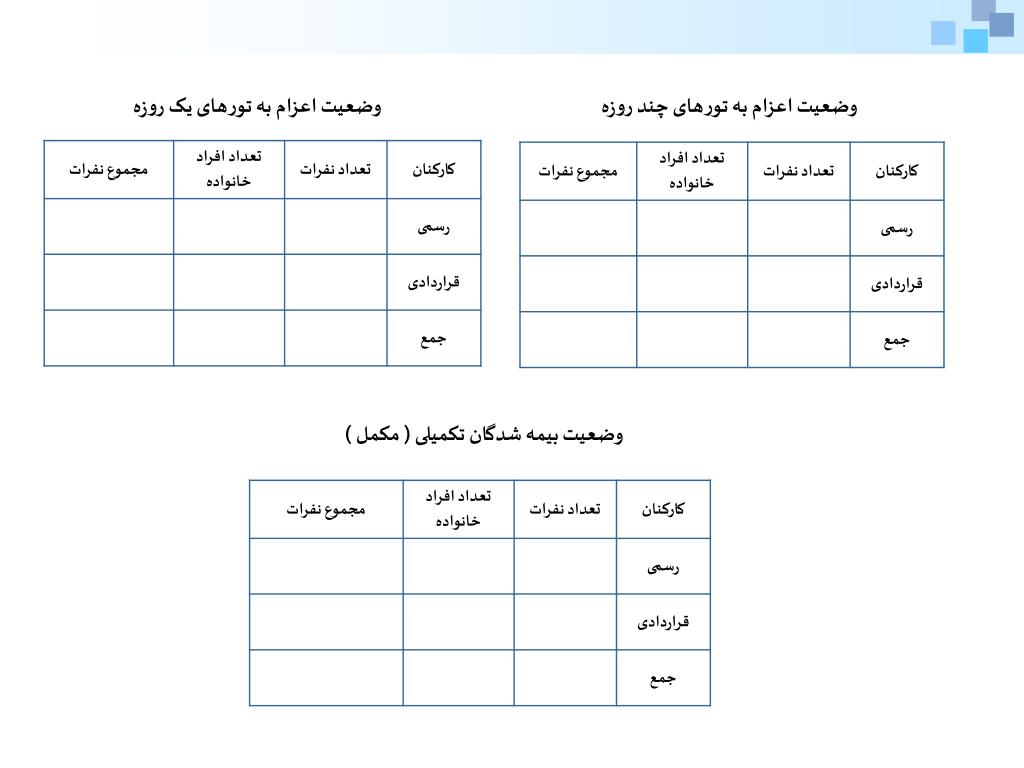 وضعیت اعزام به تورهای چند روزه

| کارکنان | تعداد نفرات | تعداد افراد خانواده | مجموع نفرات |
|---|---|---|---|
| رسمی | | | |
| قراردادی | | | |
| جمع | | | |

وضعیت اعزام به تورهای یک روزه

| کارکنان | تعداد نفرات | تعداد افراد خانواده | مجموع نفرات |
|---|---|---|---|
| رسمی | | | |
| قراردادی | | | |
| جمع | | | |

وضعیت بیمه شدگان تکمیلی ( مکمل )

| کارکنان | تعداد نفرات | تعداد افراد خانواده | مجموع نفرات |
|---|---|---|---|
| رسمی | | | |
| قراردادی | | | |
| جمع | | | |